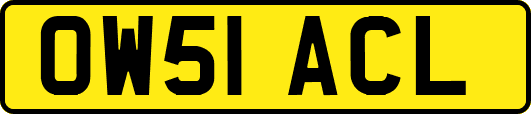 OW51 ACL